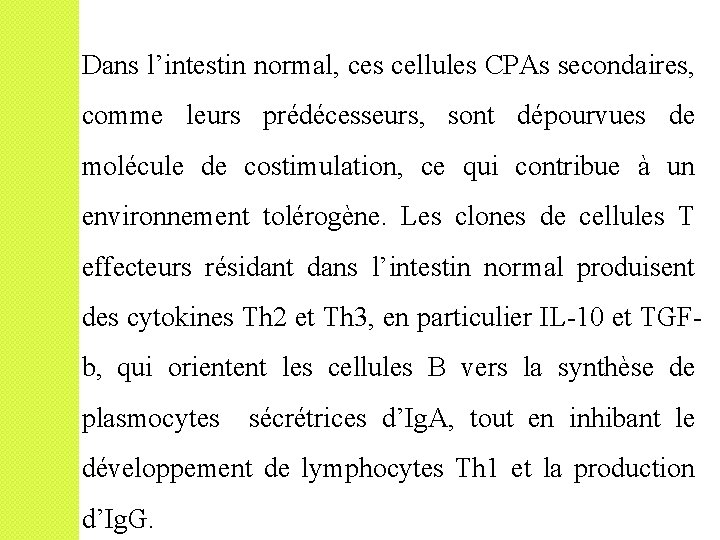 Dans l’intestin normal, ces cellules CPAs secondaires, comme leurs prédécesseurs, sont dépourvues de molécule de costimulation, ce qui contribue à un environnement tolérogène. Les clones de cellules T effecteurs résidant dans l’intestin normal produisent des cytokines Th2 et Th3, en particulier IL-10 et TGF-b, qui orientent les cellules B vers la synthèse de plasmocytes sécrétrices d’IgA, tout en inhibant le développement de lymphocytes Th1 et la production d’IgG.